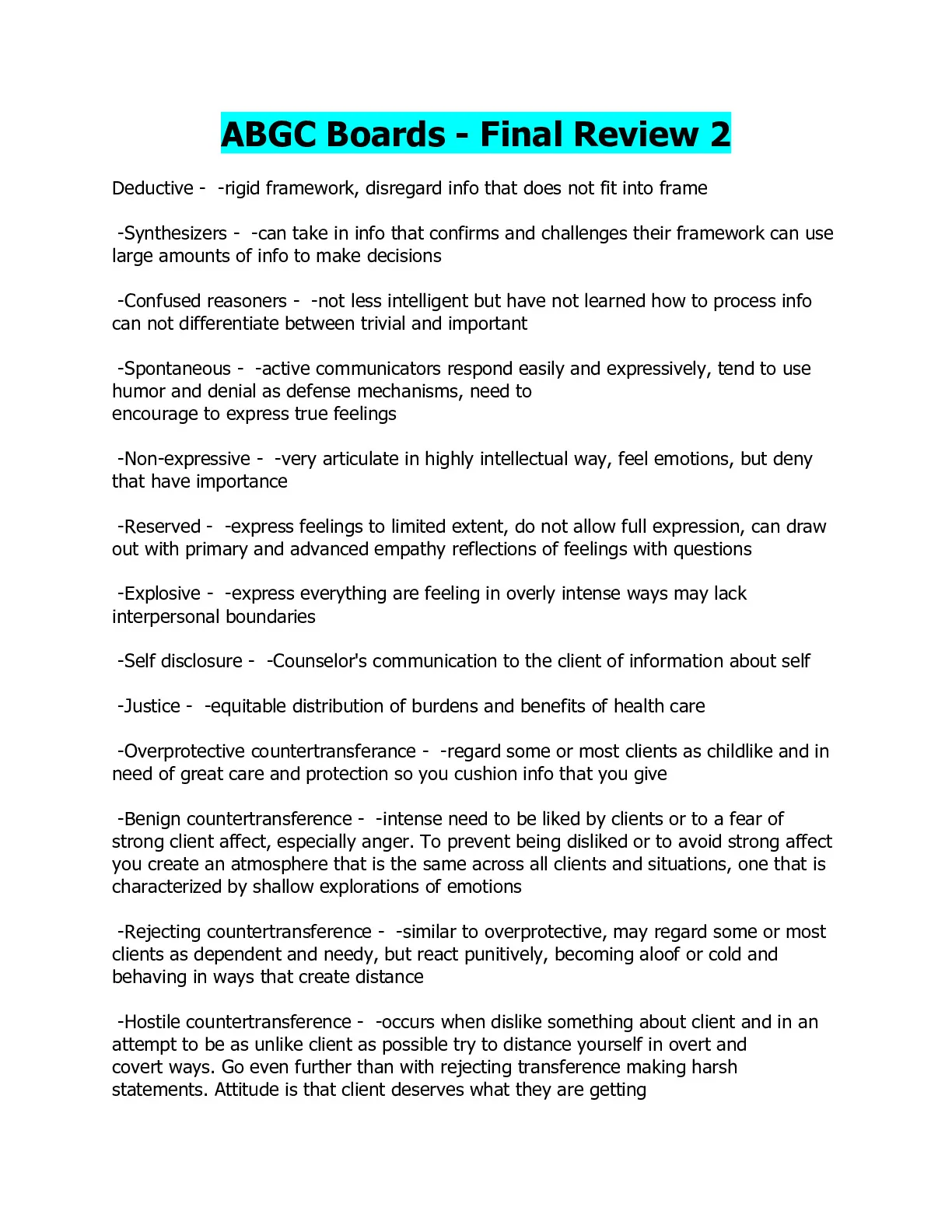 ABGC Boards - Final Review 2

Deductive - -rigid framework, disregard info that does not fit into frame

-Synthesizers - -can take in info that confirms and challenges their framework can use large amounts of info to make decisions

-Confused reasoners - -not less intelligent but have not learned how to process info can not differentiate between trivial and important

-Spontaneous - -active communicators respond easily and expressively, tend to use humor and denial as defense mechanisms, need to encourage to express true feelings

-Non-expressive - -very articulate in highly intellectual way, feel emotions, but deny that have importance

-Reserved - -express feelings to limited extent, do not allow full expression, can draw out with primary and advanced empathy reflections of feelings with questions

-Explosive - -express everything are feeling in overly intense ways may lack interpersonal boundaries

-Self disclosure - -Counselor's communication to the client of information about self

-Justice - -equitable distribution of burdens and benefits of health care

-Overprotective countertransferance - -regard some or most clients as childlike and in need of great care and protection so you cushion info that you give

-Benign countertransference - -intense need to be liked by clients or to a fear of strong client affect, especially anger. To prevent being disliked or to avoid strong affect you create an atmosphere that is the same across all clients and situations, one that is characterized by shallow explorations of emotions

-Rejecting countertransference - -similar to overprotective, may regard some or most clients as dependent and needy, but react punitively, becoming aloof or cold and behaving in ways that create distance

-Hostile countertransference - -occurs when dislike something about client and in an attempt to be as unlike client as possible try to distance yourself in overt and covert ways. Go even further than with rejecting transference making harsh statements. Attitude is that client deserves what they are getting